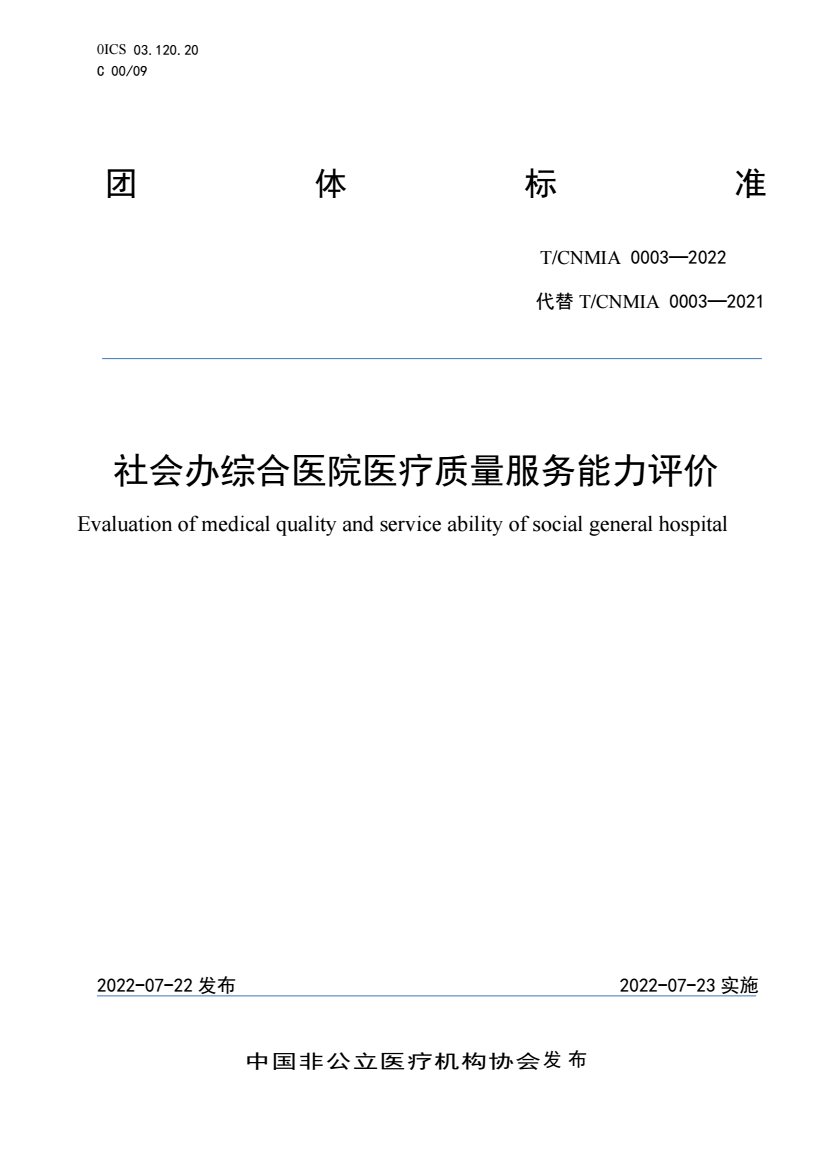 0ICS 03.120.20
C 00/09

团 体 标 准

T/CNMIA 0003—2022

代替 T/CNMIA 0003—2021

社会办综合医院医疗质量服务能力评价

Evaluation of medical quality and service ability of social general hospital

2022-07-22 发布

2022-07-23 实施

中国非公立医疗机构协会发布